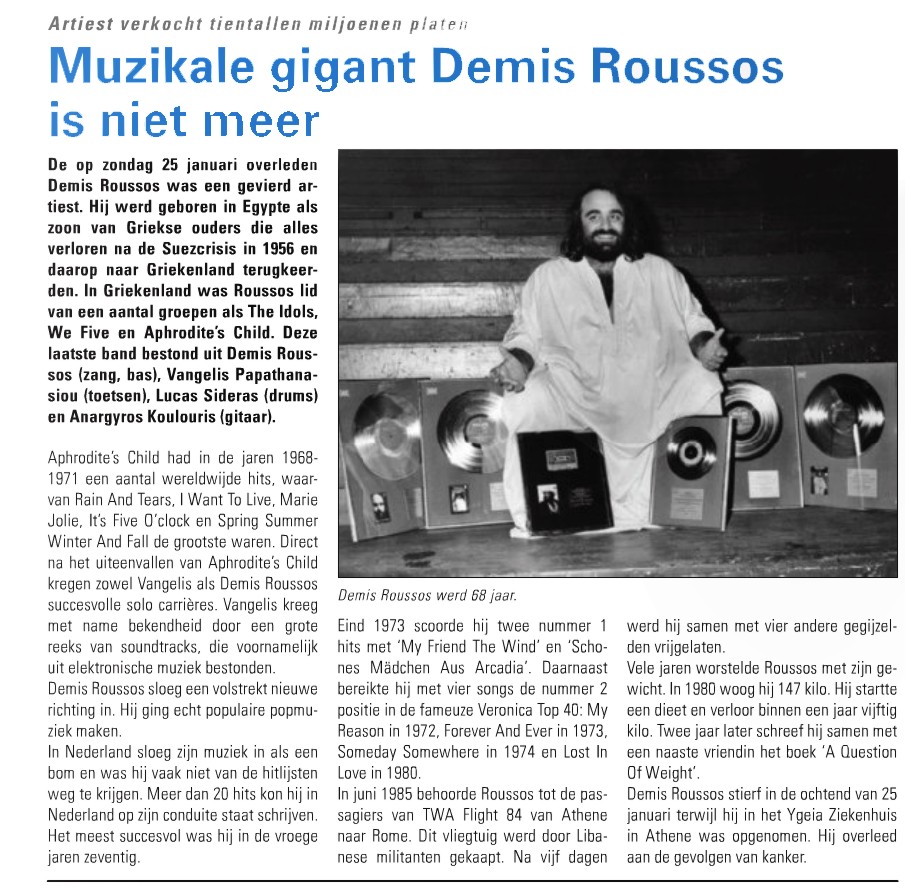 Artiest verkocht tientallen miljoenen platen

Muzikale gigant Demis Roussos is niet meer

De op zondag 25 januari overleden Demis Roussos was een gevierd artiest. Hij werd geboren in Egypte als zoon van Griekse ouders die alles verloren na de Suezcrisis in 1956 en daarop naar Griekenland terugkeerden. In Griekenland was Roussos lid van een aantal groepen als The Idols, We Five en Aphrodite's Child. Deze laatste band bestond uit Demis Roussos (zang, bas), Vangelis Papathanasiou (toetsen), Lucas Sideras (drums) en Anargyros Koulouris (gitaar).

Aphrodite's Child had in de jaren 1968-1971 een aantal wereldwijde hits, waarvan Rain And Tears, I Want To Live, Marie Jolie, It's Five O'clock en Spring Summer Winter And Fall de grootste waren. Direct na het uiteenvallen van Aphrodite's Child kregen zowel Vangelis als Demis Roussos succesvolle solo carrières. Vangelis kreeg met name bekendheid door een grote reeks van soundtracks, die voornamelijk uit elektronische muziek bestonden.
Demis Roussos sloeg een volstrekt nieuwe richting in. Hij ging echt populaire popmuziek maken.
In Nederland sloeg zijn muziek in als een bom en was hij vaak niet van de hitlijsten weg te krijgen. Meer dan 20 hits kon hij in Nederland op zijn conduite staat schrijven. Het meest succesvol was hij in de vroege jaren zeventig.

Demis Roussos werd 68 jaar.

Eind 1973 scoorde hij twee nummer 1 hits met 'My Friend The Wind' en 'Schones Mädchen Aus Arcadia'. Daarnaast bereikte hij met vier songs de nummer 2 positie in de fameuze Veronica Top 40: My Reason in 1972, Forever And Ever in 1973, Someday Somewhere in 1974 en Lost In Love in 1980.
In juni 1985 behoorde Roussos tot de passagiers van TWA Flight 84 van Athene naar Rome. Dit vliegtuig werd door Libanese militanten gekaapt. Na vijf dagen werd hij samen met vier andere gegijzelden vrijgelaten.
Vele jaren worstelde Roussos met zijn gewicht. In 1980 woog hij 147 kilo. Hij startte een dieet en verloor binnen een jaar vijftig kilo. Twee jaar later schreef hij samen met een naaste vriendin het boek 'A Question Of Weight'.
Demis Roussos stierf in de ochtend van 25 januari terwijl hij in het Ygeia Ziekenhuis in Athene was opgenomen. Hij overleed aan de gevolgen van kanker.